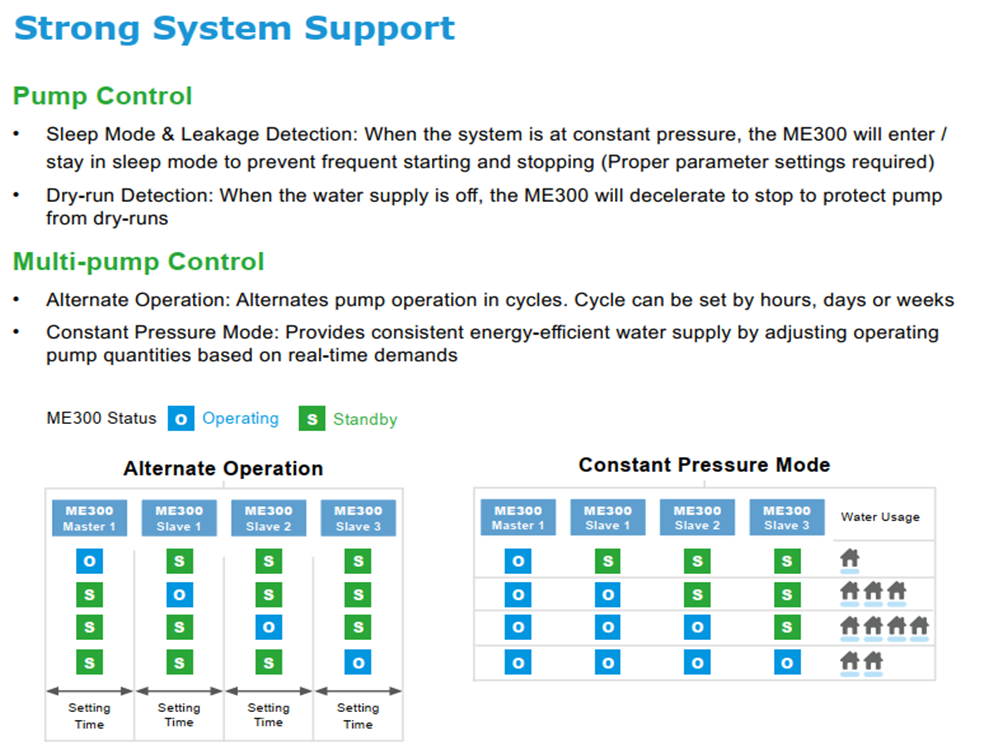 Strong System Support

Pump Control

• Sleep Mode & Leakage Detection: When the system is at constant pressure, the ME300 will enter / stay in sleep mode to prevent frequent starting and stopping (Proper parameter settings required)

• Dry-run Detection: When the water supply is off, the ME300 will decelerate to stop to protect pump from dry-runs

Multi-pump Control

• Alternate Operation: Alternates pump operation in cycles. Cycle can be set by hours, days or weeks

• Constant Pressure Mode: Provides consistent energy-efficient water supply by adjusting operating pump quantities based on real-time demands

ME300 Status O Operating S Standby

Alternate Operation

| ME300 Master 1 | ME300 Slave 1 | ME300 Slave 2 | ME300 Slave 3 |
|---|---|---|---|
| O | S | S | S |
| S | O | S | S |
| S | S | O | S |
| S | S | S | O |
| Setting Time | Setting Time | Setting Time | Setting Time |

Constant Pressure Mode

| ME300 Master 1 | ME300 Slave 1 | ME300 Slave 2 | ME300 Slave 3 | Water Usage |
|---|---|---|---|---|
| O | S | S | S | |
| O | O | S | S | |
| O | O | O | S | |
| O | O | O | O | |